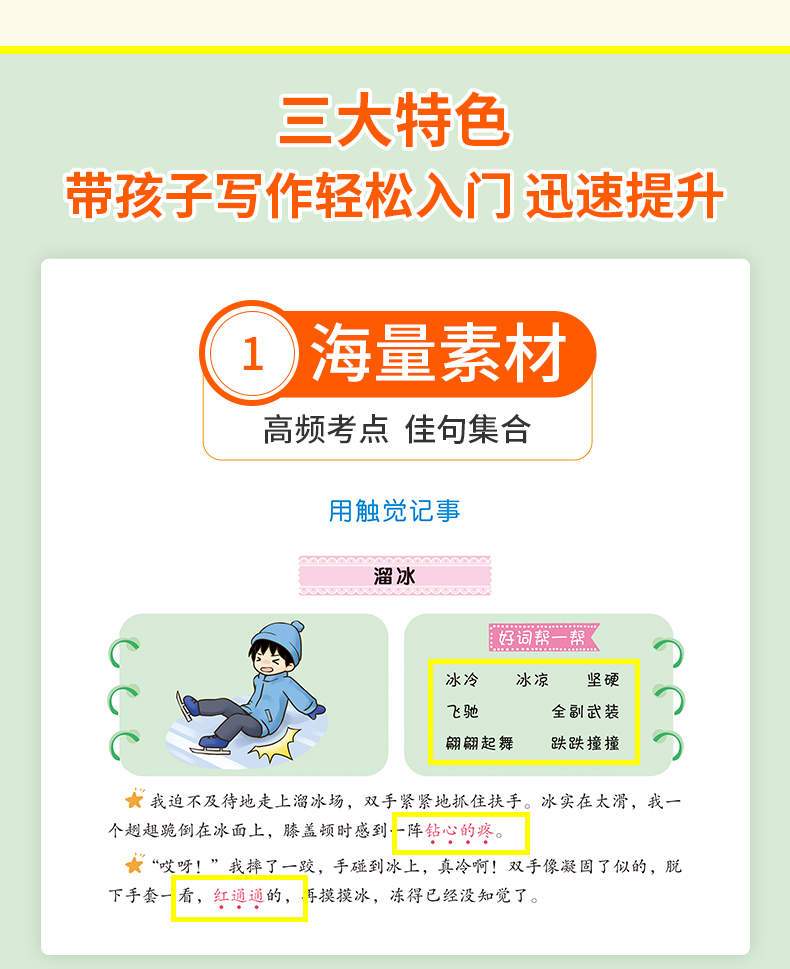 三大特色
带孩子写作轻松入门 迅速提升

1 海量素材
高频考点 佳句集合

用触觉记事

溜冰

好词帮一帮

冰冷 冰凉 坚硬
飞驰 全副武装
翩翩起舞 跌跌撞撞

我迫不及待地走上溜冰场，双手紧紧地抓住扶手。冰实在太滑，我一个趔趄跪倒在冰面上，膝盖顿时感到一阵钻心的疼。

“哎呀！”我摔了一跤，手碰到冰上，真冷啊！双手像凝固了似的，脱下手套一看，红通通的，再摸摸冰，冻得已经没知觉了。